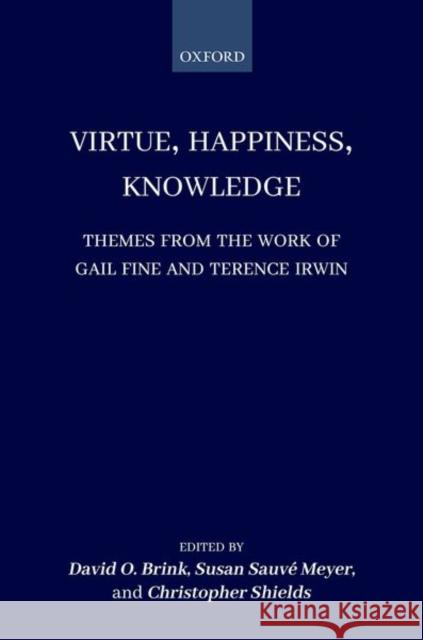 OXFORD

VIRTUE, HAPPINESS, KNOWLEDGE

THEMES FROM THE WORK OF GAIL FINE AND TERENCE IRWIN

EDITED BY
David O. Brink, Susan Sauvé Meyer, and Christopher Shields